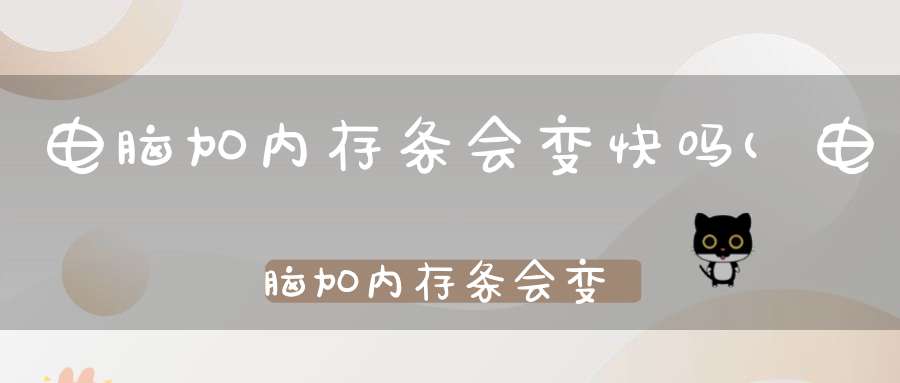 电脑加内存条会变快吗(电

脑加内存条会变